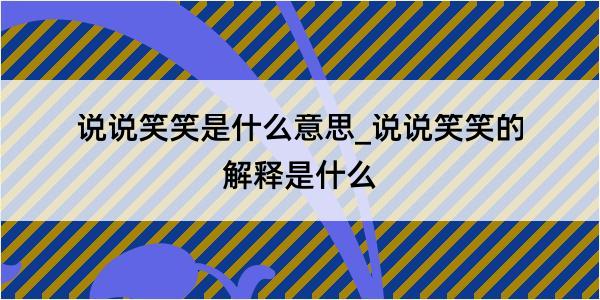 说说笑笑是什么意思_说说笑笑的解释是什么